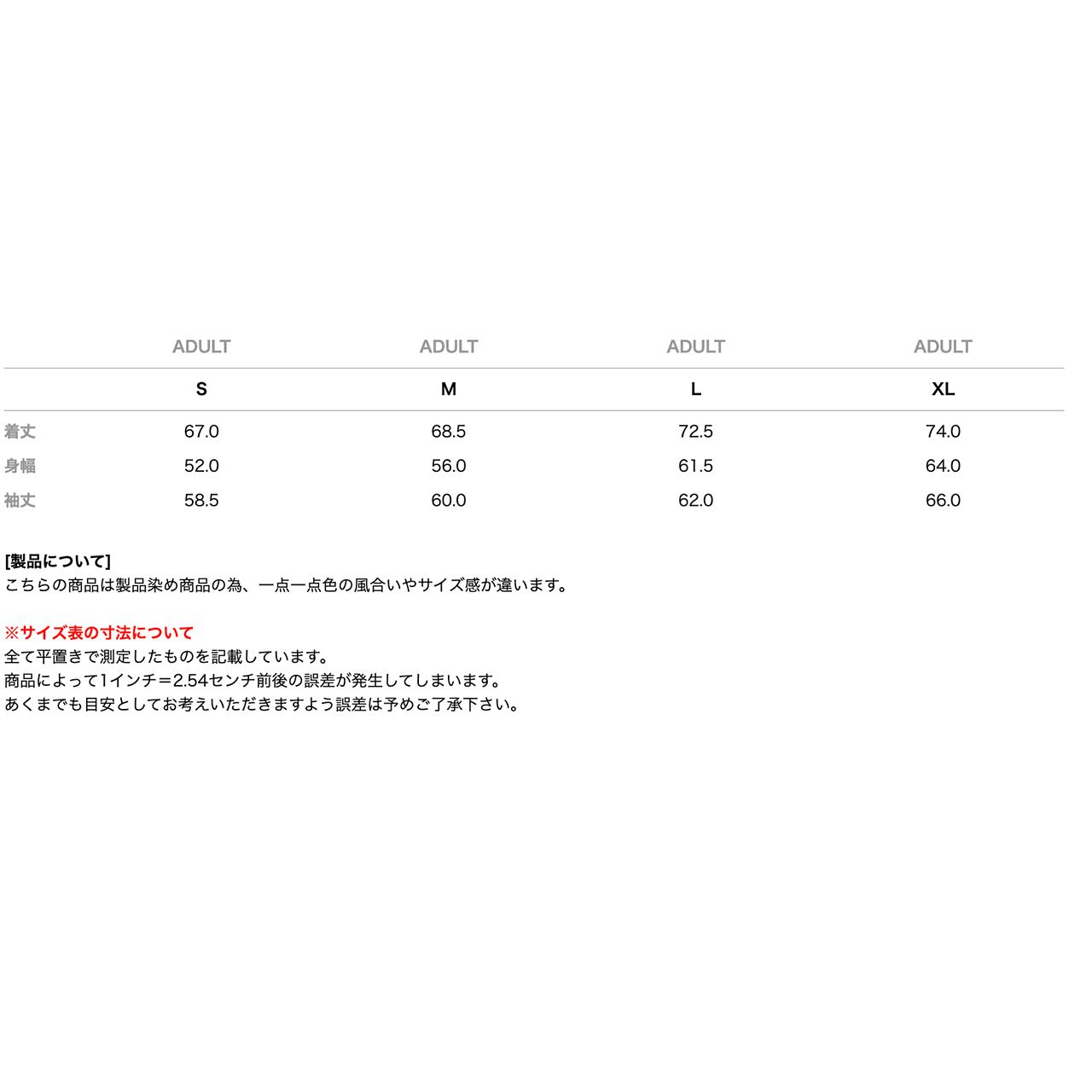 |  | ADULT | ADULT | ADULT | ADULT |
|---|---|---|---|---|
|  | S | M | L | XL |
| 着丈 | 67.0 | 68.5 | 72.5 | 74.0 |
| 身幅 | 52.0 | 56.0 | 61.5 | 64.0 |
| 袖丈 | 58.5 | 60.0 | 62.0 | 66.0 |

[製品について]
こちらの商品は製品染め商品の為、一点一点色の風合いやサイズ感が違います。

※サイズ表の寸法について
全て平置きで測定したものを記載しています。
商品によって1インチ=2.54センチ前後の誤差が発生してしまいます。
あくまでも目安としてお考えいただきますよう誤差は予めご了承下さい。